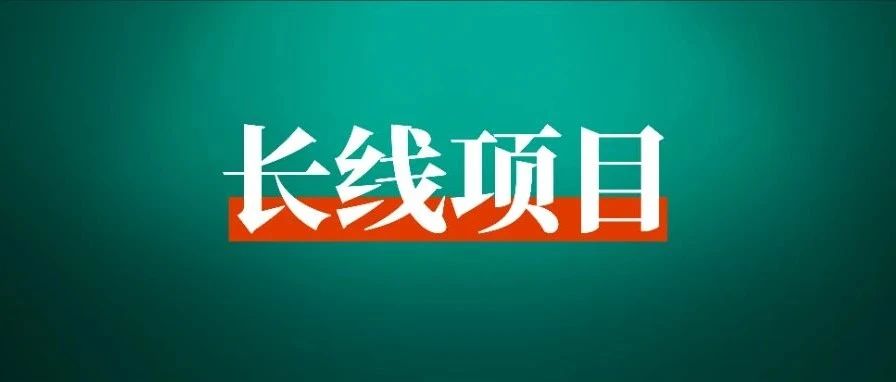 长线项目